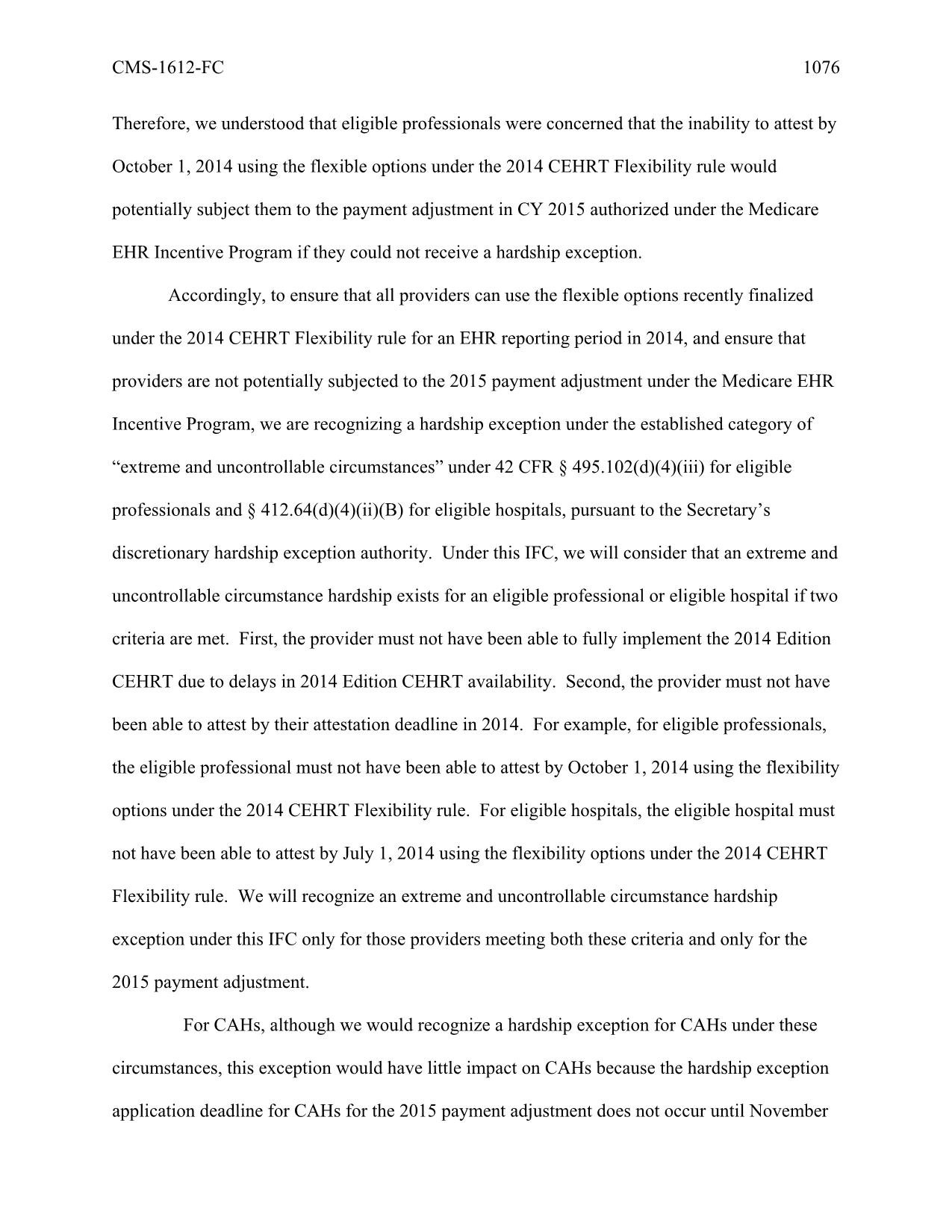 CMS-1612-FC 1076

Therefore, we understood that eligible professionals were concerned that the inability to attest by October 1, 2014 using the flexible options under the 2014 CEHRT Flexibility rule would potentially subject them to the payment adjustment in CY 2015 authorized under the Medicare EHR Incentive Program if they could not receive a hardship exception.

Accordingly, to ensure that all providers can use the flexible options recently finalized under the 2014 CEHRT Flexibility rule for an EHR reporting period in 2014, and ensure that providers are not potentially subjected to the 2015 payment adjustment under the Medicare EHR Incentive Program, we are recognizing a hardship exception under the established category of “extreme and uncontrollable circumstances” under 42 CFR § 495.102(d)(4)(iii) for eligible professionals and § 412.64(d)(4)(ii)(B) for eligible hospitals, pursuant to the Secretary’s discretionary hardship exception authority. Under this IFC, we will consider that an extreme and uncontrollable circumstance hardship exists for an eligible professional or eligible hospital if two criteria are met. First, the provider must not have been able to fully implement the 2014 Edition CEHRT due to delays in 2014 Edition CEHRT availability. Second, the provider must not have been able to attest by their attestation deadline in 2014. For example, for eligible professionals, the eligible professional must not have been able to attest by October 1, 2014 using the flexibility options under the 2014 CEHRT Flexibility rule. For eligible hospitals, the eligible hospital must not have been able to attest by July 1, 2014 using the flexibility options under the 2014 CEHRT Flexibility rule. We will recognize an extreme and uncontrollable circumstance hardship exception under this IFC only for those providers meeting both these criteria and only for the 2015 payment adjustment.

For CAHs, although we would recognize a hardship exception for CAHs under these circumstances, this exception would have little impact on CAHs because the hardship exception application deadline for CAHs for the 2015 payment adjustment does not occur until November